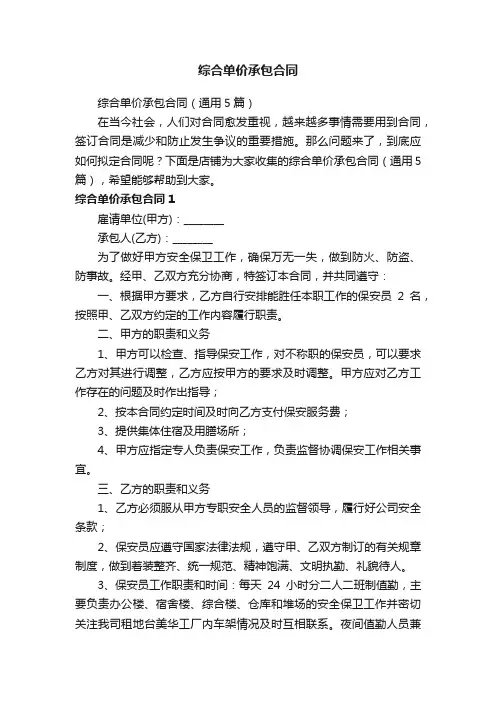 综合单价承包合同

综合单价承包合同（通用5篇）

在当今社会，人们对合同愈发重视，越来越多事情需要用到合同，签订合同是减少和防止发生争议的重要措施。那么问题来了，到底应如何拟定合同呢？下面是店铺为大家收集的综合单价承包合同（通用5篇），希望能够帮助到大家。

综合单价承包合同1

雇请单位(甲方)：________

承包人(乙方)：________

为了做好甲方安全保卫工作，确保万无一失，做到防火、防盗、防事故。经甲、乙双方充分协商，特签订本合同，并共同遵守：

一、根据甲方要求，乙方自行安排能胜任本职工作的保安员 2 名，按照甲、乙双方约定的工作内容履行职责。

二、甲方的职责和义务

1、甲方可以检查、指导保安工作，对不称职的保安员，可以要求乙方对其进行调整，乙方应按甲方的要求及时调整。甲方应对乙方工作存在的问题及时作出指导；

2、按本合同约定时间及时向乙方支付保安服务费；

3、提供集体住宿及用膳场所；

4、甲方应指定专人负责保安工作，负责监督协调保安工作相关事宜。

三、乙方的职责和义务

1、乙方必须服从甲方专职安全人员的监督领导，履行好公司安全条款；

2、保安员应遵守国家法律法规，遵守甲、乙双方制订的有关规章制度，做到着装整齐、统一规范、精神饱满、文明执勤、礼貌待人。

3、保安员工作职责和时间：每天 24 小时分二人二班制值勤，主要负责办公楼、宿舍楼、综合楼、仓库和堆场的安全保卫工作并密切关注我司租地台美华工厂内车架情况及时互相联系。夜间值勤人员兼